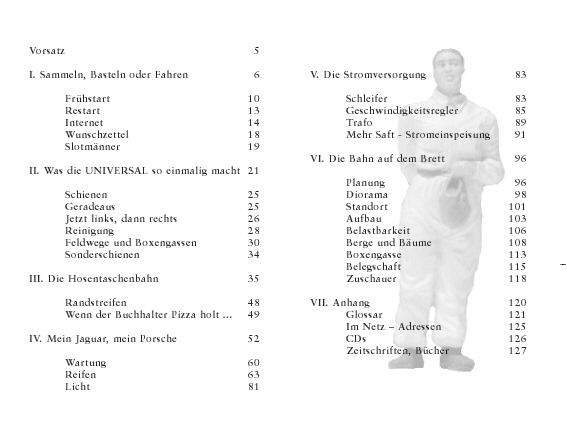 Vorsatz 5

I. Sammeln, Basteln oder Fahren 6

Frühstart 10
Restart 13
Internet 14
Wunschzettel 18
Slotmänner 19

II. Was die UNIVERSAL so einmalig macht 21

Schienen 25
Geradeaus 25
Jetzt links, dann rechts 26
Reinigung 28
Feldwege und Boxengassen 30
Sonderschienen 34

III. Die Hosentaschenbahn 35

Randstreifen 48
Wenn der Buchhalter Pizza holt ... 49

IV. Mein Jaguar, mein Porsche 52

Wartung 60
Reifen 63
Licht 81

V. Die Stromversorgung 83

Schleifer 83
Geschwindigkeitsregler 85
Trafo 89
Mehr Saft - Stromeinspeisung 91

VI. Die Bahn auf dem Brett 96

Planung 96
Diorama 98
Standort 101
Aufbau 103
Belastbarkeit 106
Berge und Bäume 108
Boxengasse 113
Belegschaft 115
Zuschauer 118

VII. Anhang 120
Glossar 121
Im Netz – Adressen 125
CDs 126
Zeitschriften, Bücher 127